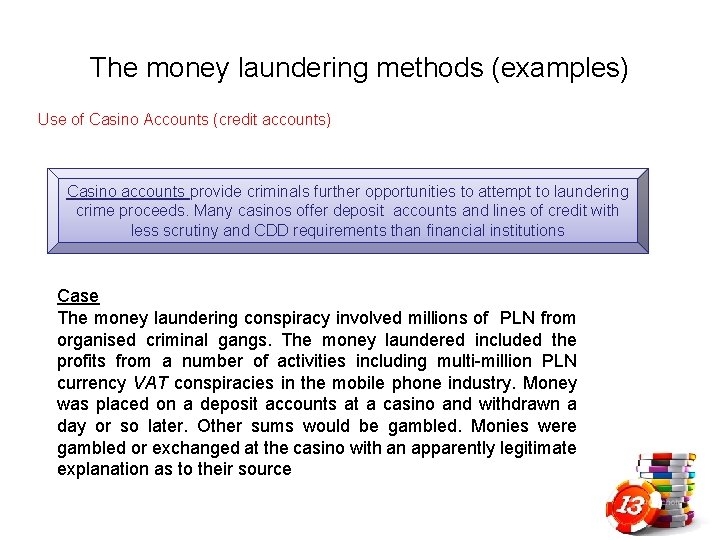 The money laundering methods (examples)

Use of Casino Accounts (credit accounts)

Casino accounts provide criminals further opportunities to attempt to laundering crime proceeds. Many casinos offer deposit accounts and lines of credit with less scrutiny and CDD requirements than financial institutions

Case

The money laundering conspiracy involved millions of PLN from organised criminal gangs. The money laundered included the profits from a number of activities including multi-million PLN currency VAT conspiracies in the mobile phone industry. Money was placed on a deposit accounts at a casino and withdrawn a day or so later. Other sums would be gambled. Monies were gambled or exchanged at the casino with an apparently legitimate explanation as to their source

13